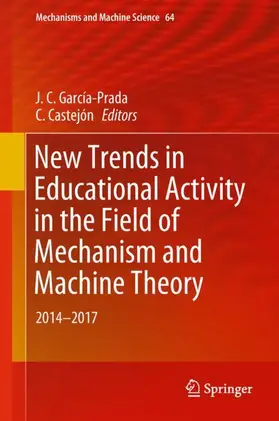 Mechanisms and Machine Science 64

J. C. García-Prada
C. Castejón Editors

New Trends in Educational Activity in the Field of Mechanism and Machine Theory

2014–2017

Springer